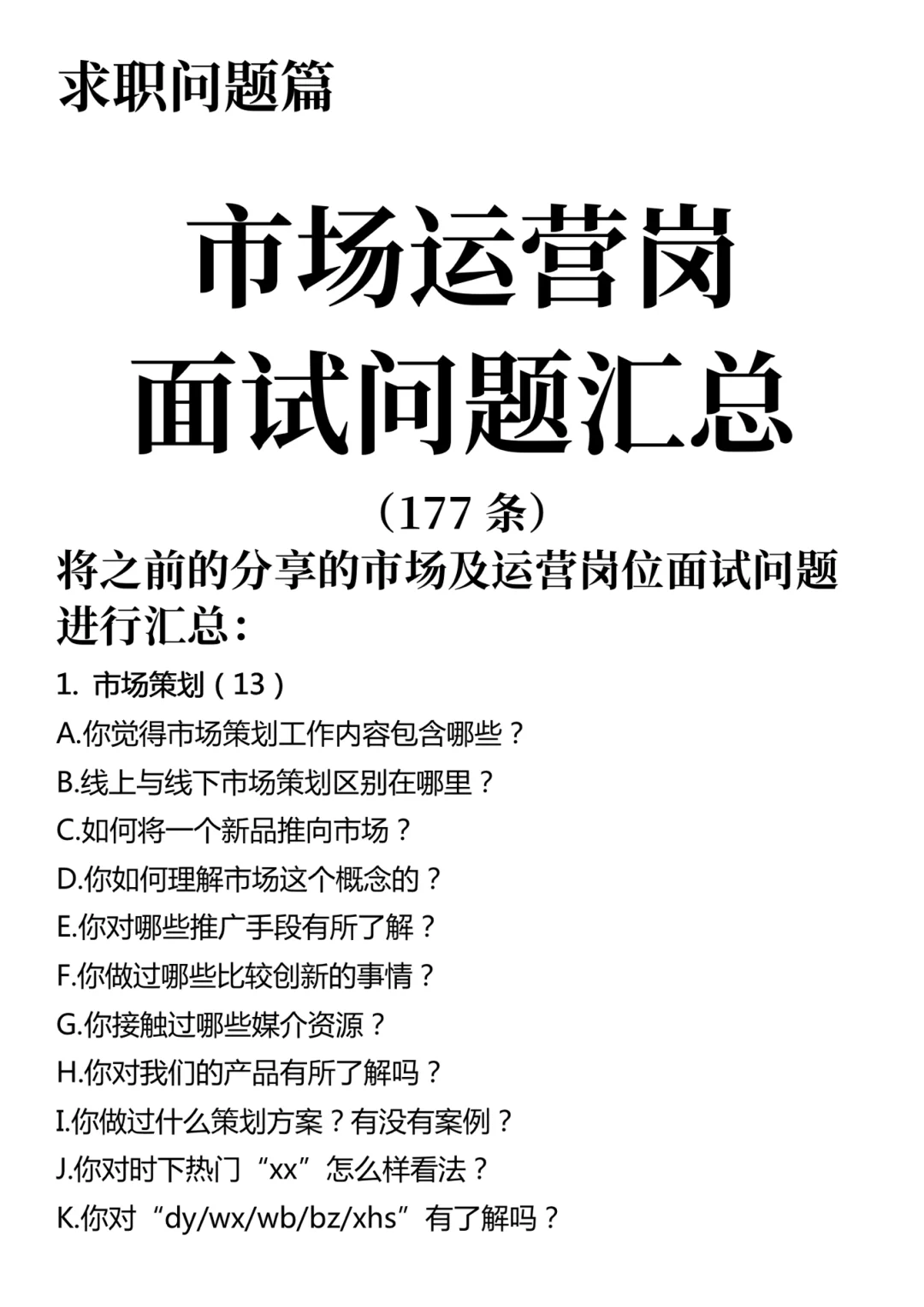 求职问题篇

市场运营岗
面试问题汇总

（177 条）

将之前的分享的市场及运营岗位面试问题进行汇总：

1. 市场策划（13）

A.你觉得市场策划工作内容包含哪些？

B.线上与线下市场策划区别在哪里？

C.如何将一个新品推向市场？

D.你如何理解市场这个概念的？

E.你对哪些推广手段有所了解？

F.你做过哪些比较创新的事情？

G.你接触过哪些媒介资源？

H.你对我们的产品有所了解吗？

I.你做过什么策划方案？有没有案例？

J.你对时下热门“xx”怎么样看法？

K.你对“dy/wx/wb/bz/xhs”有了解吗？